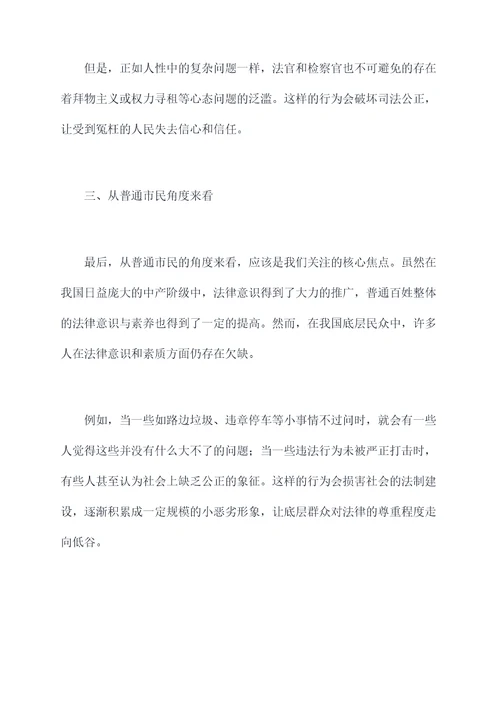 但是，正如人性中的复杂问题一样，法官和检察官也不可避免的存在着拜物主义或权力寻租等心态问题的泛滥。这样的行为会破坏司法公正，让受到冤枉的人民失去信心和信任。

三、从普通市民角度来看

最后，从普通市民的角度来看，应该是我们关注的核心焦点。虽然在我国日益庞大的中产阶级中，法律意识得到了大力的推广，普通百姓整体的法律意识与素养也得到了一定的提高。然而，在我国底层民众中，许多人在法律意识和素质方面仍存在欠缺。

例如，当一些如路边垃圾、违章停车等小事情不过问时，就会有一些人觉得这些并没有什么大不了的问题；当一些违法行为未被严正打击时，有些人甚至认为社会上缺乏公正的象征。这样的行为会损害社会的法制建设，逐渐积累成一定规模的小恶劣形象，让底层群众对法律的尊重程度走向低谷。